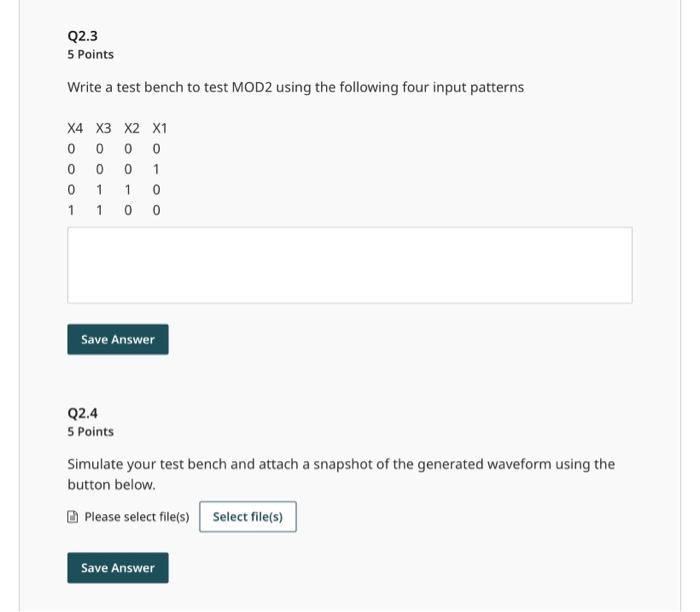 Q2.3
5 Points

Write a test bench to test MOD2 using the following four input patterns

| X4 | X3 | X2 | X1 |
|---|---|---|---|
| 0 | 0 | 0 | 0 |
| 0 | 0 | 0 | 1 |
| 0 | 1 | 1 | 0 |
| 1 | 1 | 0 | 0 |

Save Answer

Q2.4
5 Points

Simulate your test bench and attach a snapshot of the generated waveform using the button below.

Please select file(s) Select file(s)

Save Answer